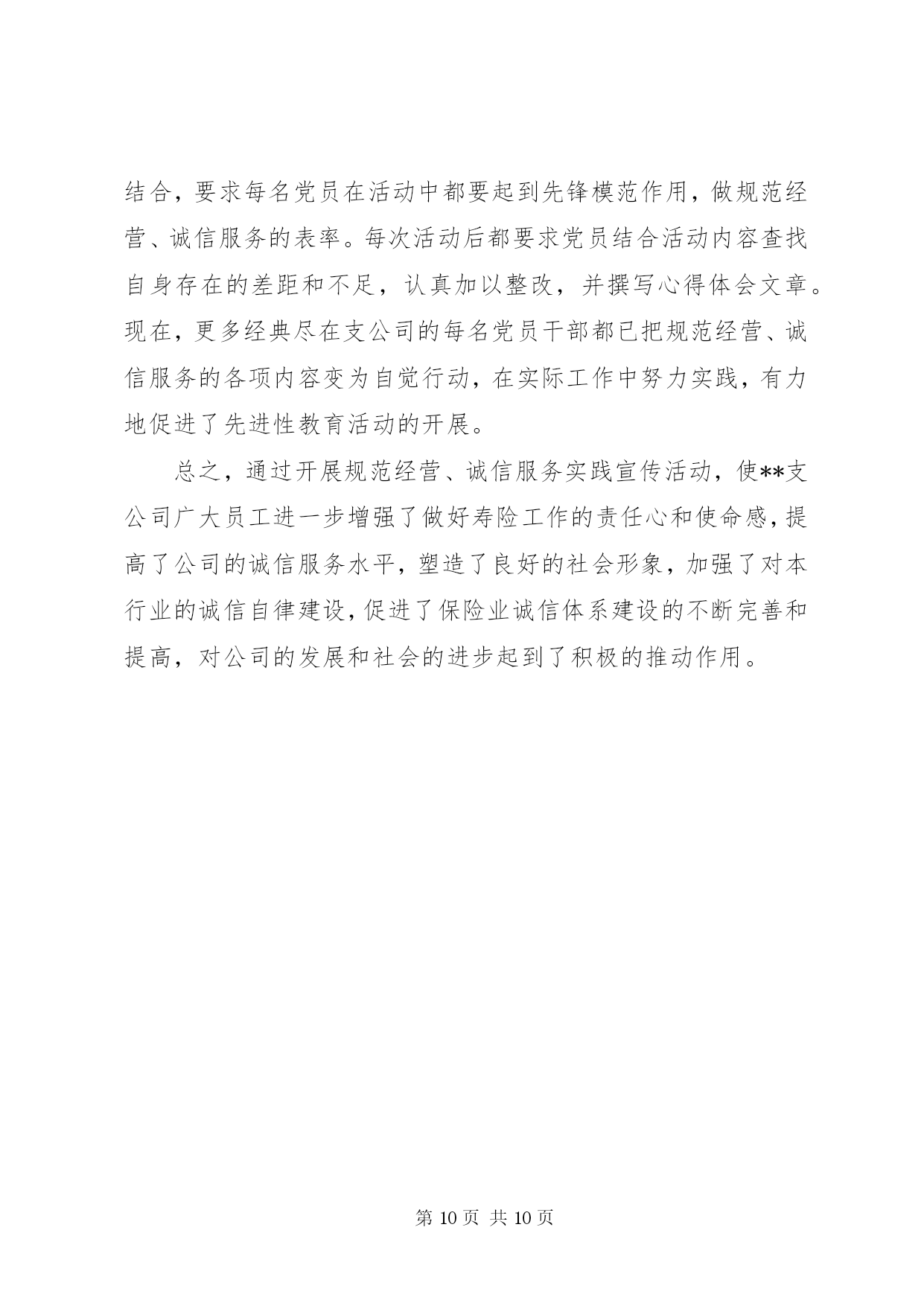 结合，要求每名党员在活动中都要起到先锋模范作用，做规范经营、诚信服务的表率。每次活动后都要求党员结合活动内容查找自身存在的差距和不足，认真加以整改，并撰写心得体会文章。现在，更多经典尽在支公司的每名党员干部都已把规范经营、诚信服务的各项内容变为自觉行动，在实际工作中努力实践，有力地促进了先进性教育活动的开展。

总之，通过开展规范经营、诚信服务实践宣传活动，使**支公司广大员工进一步增强了做好寿险工作的责任心和使命感，提高了公司的诚信服务水平，塑造了良好的社会形象，加强了对本行业的诚信自律建设，促进了保险业诚信体系建设的不断完善和提高，对公司的发展和社会的进步起到了积极的推动作用。

第 10 页 共 10 页